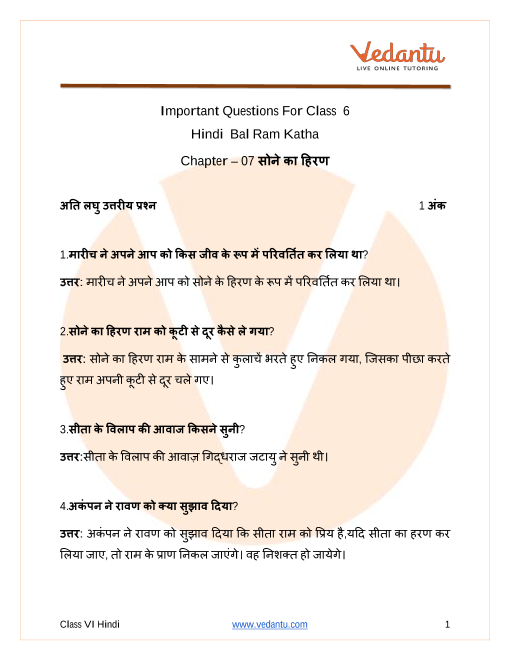 Vedantu
LIVE ONLINE TUTORING

Important Questions For Class 6
Hindi Bal Ram Katha
Chapter – 07 सोने का हिरण

अति लघु उत्तरीय प्रश्न 1 अंक

1.मारीच ने अपने आप को किस जीव के रूप में परिवर्तित कर लिया था?

उत्तर: मारीच ने अपने आप को सोने के हिरण के रूप में परिवर्तित कर लिया था।

2.सोने का हिरण राम को कूटी से दूर कैसे ले गया?

उत्तर: सोने का हिरण राम के सामने से कुलाचें भरते हुए निकल गया, जिसका पीछा करते हुए राम अपनी कूटी से दूर चले गए।

3.सीता के विलाप की आवाज किसने सुनी?

उत्तर:सीता के विलाप की आवाज़ गिद्धराज जटायु ने सुनी थी।

4.अकंपन ने रावण को क्या सुझाव दिया?

उत्तर: अकंपन ने रावण को सुझाव दिया कि सीता राम को प्रिय है,यदि सीता का हरण कर लिया जाए, तो राम के प्राण निकल जाएंगे। वह निशक्त हो जायेगे।

Class VI Hindi www.vedantu.com 1